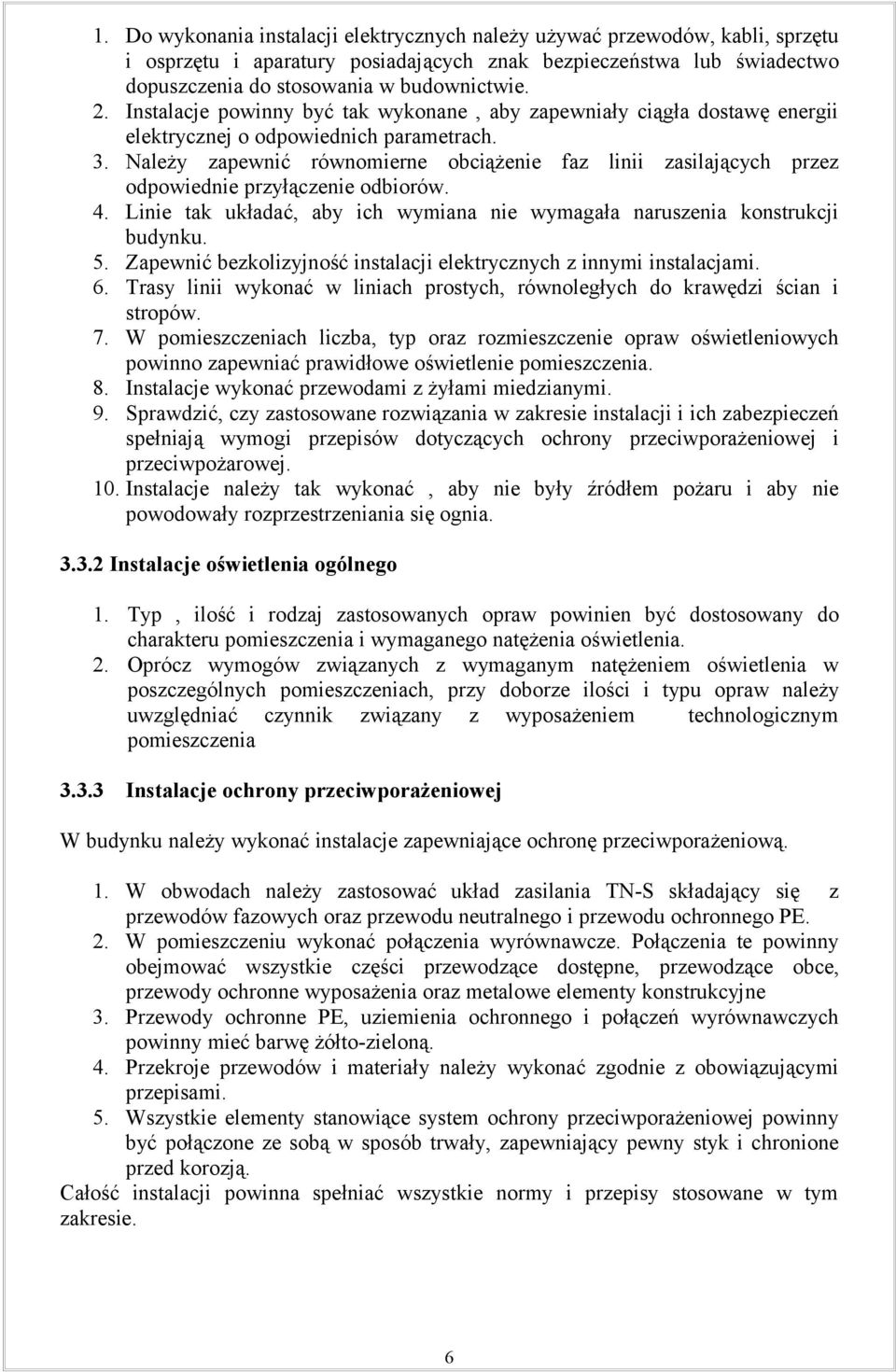 1. Do wykonania instalacji elektrycznych należy używać przewodów, kabli, sprzętu i osprzętu i aparatury posiadających znak bezpieczeństwa lub świadectwo dopuszczenia do stosowania w budownictwie.
2. Instalacje powinny być tak wykonane , aby zapewniały ciągła dostawę energii elektrycznej o odpowiednich parametrach.
3. Należy zapewnić równomierne obciążenie faz linii zasilających przez odpowiednie przyłączenie odbiorów.
4. Linie tak układać, aby ich wymiana nie wymagała naruszenia konstrukcji budynku.
5. Zapewnić bezkolizyjność instalacji elektrycznych z innymi instalacjami.
6. Trasy linii wykonać w liniach prostych, równoległych do krawędzi ścian i stropów.
7. W pomieszczeniach liczba, typ oraz rozmieszczenie opraw oświetleniowych powinno zapewniać prawidłowe oświetlenie pomieszczenia.
8. Instalacje wykonać przewodami z żyłami miedzianymi.
9. Sprawdzić, czy zastosowane rozwiązania w zakresie instalacji i ich zabezpieczeń spełniają wymogi przepisów dotyczących ochrony przeciwporażeniowej i przeciwpożarowej.
10. Instalacje należy tak wykonać , aby nie były źródłem pożaru i aby nie powodowały rozprzestrzeniania się ognia.

3.3.2 Instalacje oświetlenia ogólnego

1. Typ , ilość i rodzaj zastosowanych opraw powinien być dostosowany do charakteru pomieszczenia i wymaganego natężenia oświetlenia.
2. Oprócz wymogów związanych z wymaganym natężeniem oświetlenia w poszczególnych pomieszczeniach, przy doborze ilości i typu opraw należy uwzględniać czynnik związany z wyposażeniem technologicznym pomieszczenia

3.3.3 Instalacje ochrony przeciwporażeniowej

W budynku należy wykonać instalacje zapewniające ochronę przeciwporażeniową.

1. W obwodach należy zastosować układ zasilania TN-S składający się z przewodów fazowych oraz przewodu neutralnego i przewodu ochronnego PE.
2. W pomieszczeniu wykonać połączenia wyrównawcze. Połączenia te powinny obejmować wszystkie części przewodzące dostępne, przewodzące obce, przewody ochronne wyposażenia oraz metalowe elementy konstrukcyjne
3. Przewody ochronne PE, uziemienia ochronnego i połączeń wyrównawczych powinny mieć barwę żółto-zieloną.
4. Przekroje przewodów i materiały należy wykonać zgodnie z obowiązującymi przepisami.
5. Wszystkie elementy stanowiące system ochrony przeciwporażeniowej powinny być połączone ze sobą w sposób trwały, zapewniający pewny styk i chronione przed korozją.
Całość instalacji powinna spełniać wszystkie normy i przepisy stosowane w tym zakresie.

6